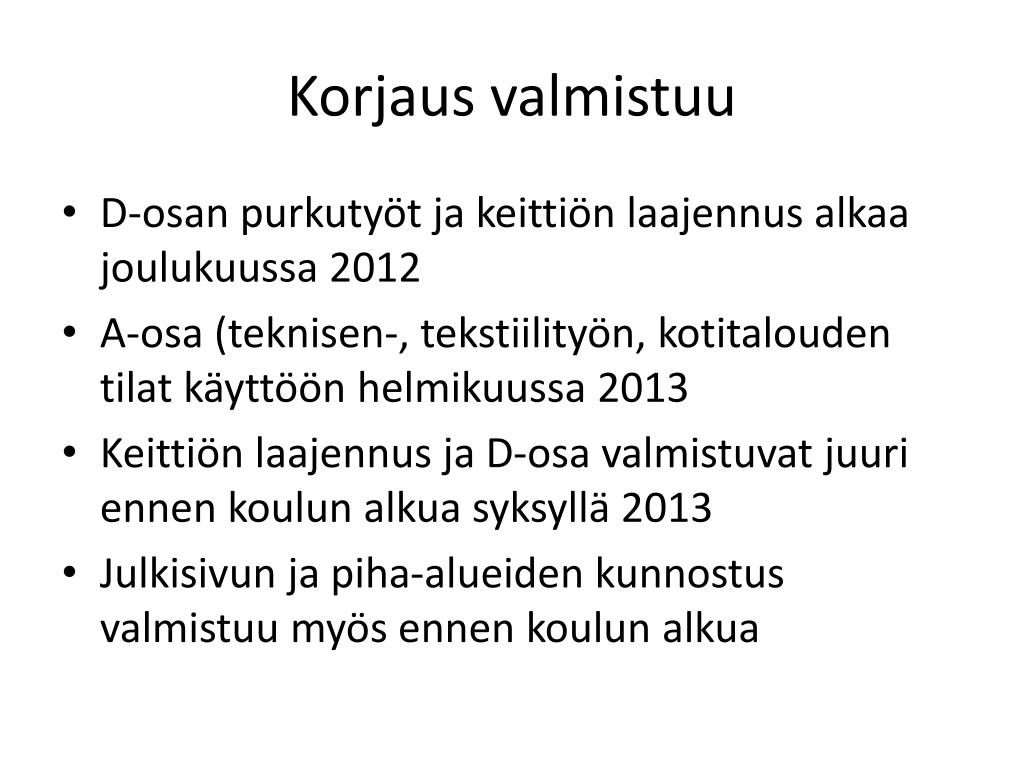 Korjaus valmistuu

• D-osan purkutyöt ja keittiön laajennus alkaa joulukuussa 2012
• A-osa (teknisen-, tekstiilityön, kotitalouden tilat käyttöön helmikuussa 2013
• Keittiön laajennus ja D-osa valmistuvat juuri ennen koulun alkua syksyllä 2013
• Julkisivun ja piha-alueiden kunnostus valmistuu myös ennen koulun alkua